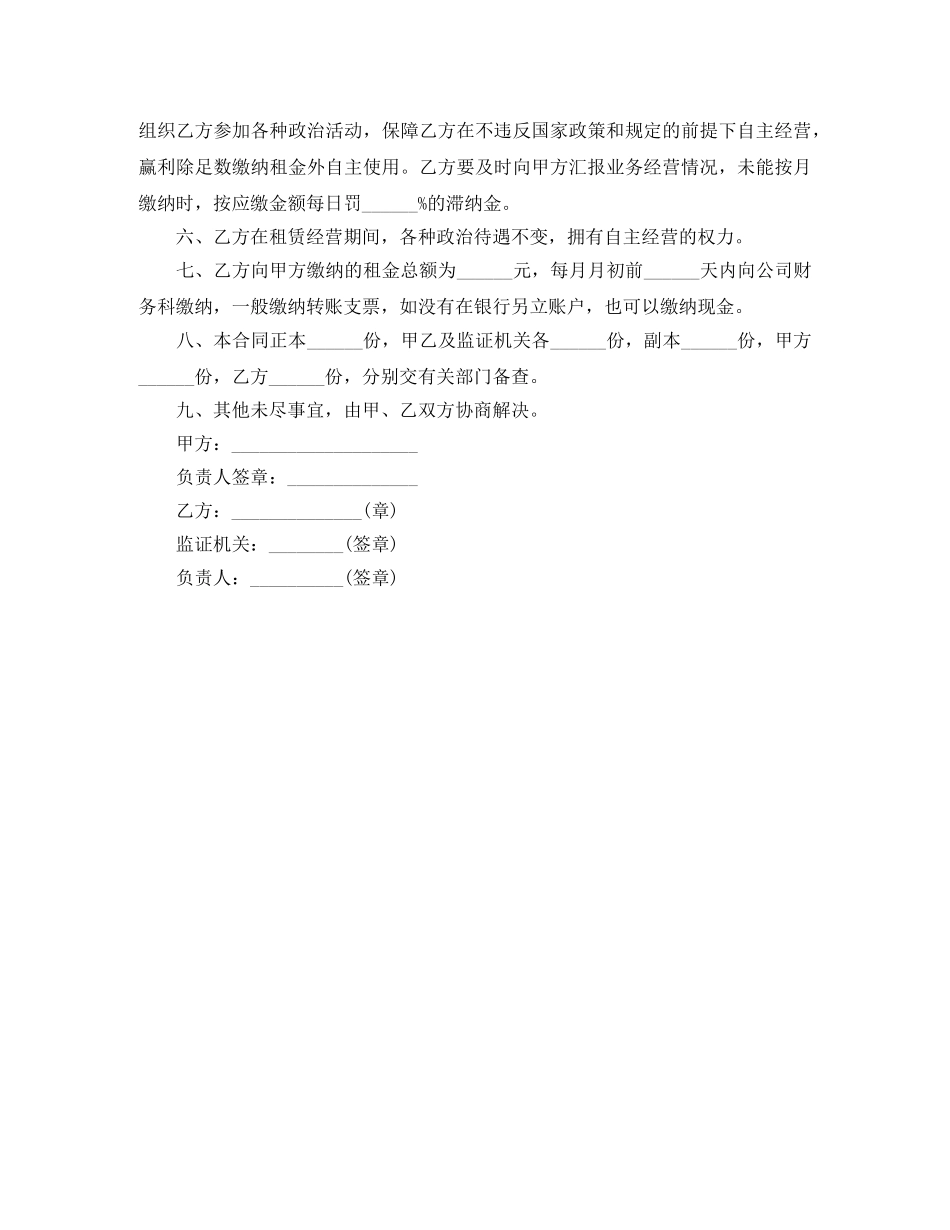 组织乙方参加各种政治活动，保障乙方在不违反国家政策和规定的前提下自主经营，赢利除足数缴纳租金外自主使用。乙方要及时向甲方汇报业务经营情况，未能按月缴纳时，按应缴金额每日罚______%的滞纳金。

六、乙方在租赁经营期间，各种政治待遇不变，拥有自主经营的权力。

七、乙方向甲方缴纳的租金总额为______元，每月月初前______天内向公司财务科缴纳，一般缴纳转账支票，如没有在银行另立账户，也可以缴纳现金。

八、本合同正本______份，甲乙及监证机关各______份，副本______份，甲方______份，乙方______份，分别交有关部门备查。

九、其他未尽事宜，由甲、乙双方协商解决。

甲方：____________________

负责人签章：______________

乙方：______________(章)

监证机关：________(签章)

负责人：__________(签章)